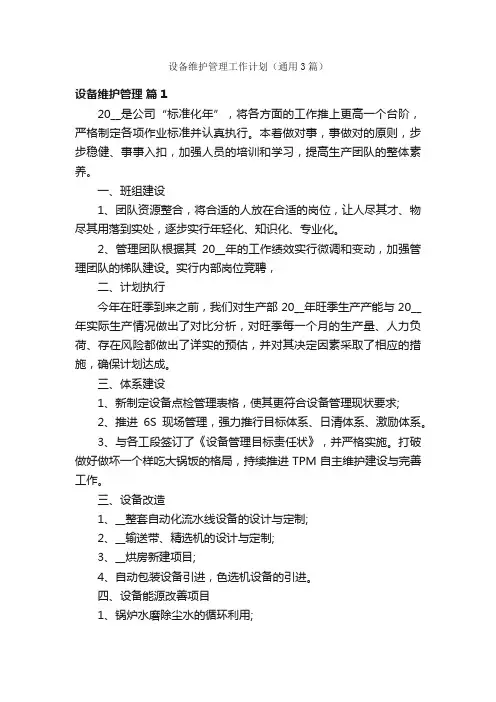 设备维护管理工作计划（通用3篇）

设备维护管理 篇1

20__是公司“标准化年”，将各方面的工作推上更高一个台阶，严格制定各项作业标准并认真执行。本着做对事，事做对的原则，步步稳健、事事入扣，加强人员的培训和学习，提高生产团队的整体素养。

一、班组建设

1、团队资源整合，将合适的人放在合适的岗位，让人尽其才、物尽其用落到实处，逐步实行年轻化、知识化、专业化。

2、管理团队根据其 20__年的工作绩效实行微调和变动，加强管理团队的梯队建设。实行内部岗位竞聘，

二、计划执行

今年在旺季到来之前，我们对生产部 20__年旺季生产产能与 20__年实际生产情况做出了对比分析，对旺季每一个月的生产量、人力负荷、存在风险都做出了详实的预估，并对其决定因素采取了相应的措施，确保计划达成。

三、体系建设

1、新制定设备点检管理表格，使其更符合设备管理现状要求;

2、推进 6S 现场管理，强力推行目标体系、日清体系、激励体系。

3、与各工段签订了《设备管理目标责任状》，并严格实施。打破做好做坏一个样吃大锅饭的格局，持续推进 TPM 自主维护建设与完善工作。

三、设备改造

1、__整套自动化流水线设备的设计与定制;

2、__输送带、精选机的设计与定制;

3、__烘房新建项目;

4、自动包装设备引进，色选机设备的引进。

四、设备能源改善项目

1、锅炉水磨除尘水的循环利用;